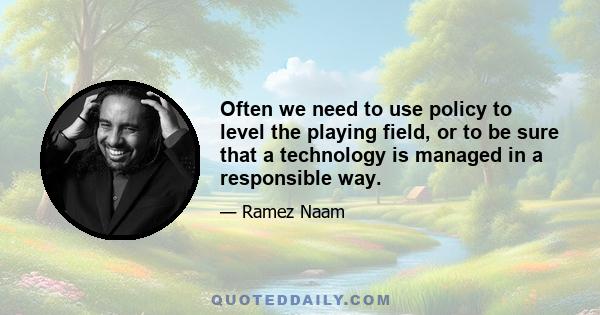 Often we need to use policy to level the playing field, or to be sure that a technology is managed in a responsible way.

— Ramez Naam

QUOTEDDAILY.COM